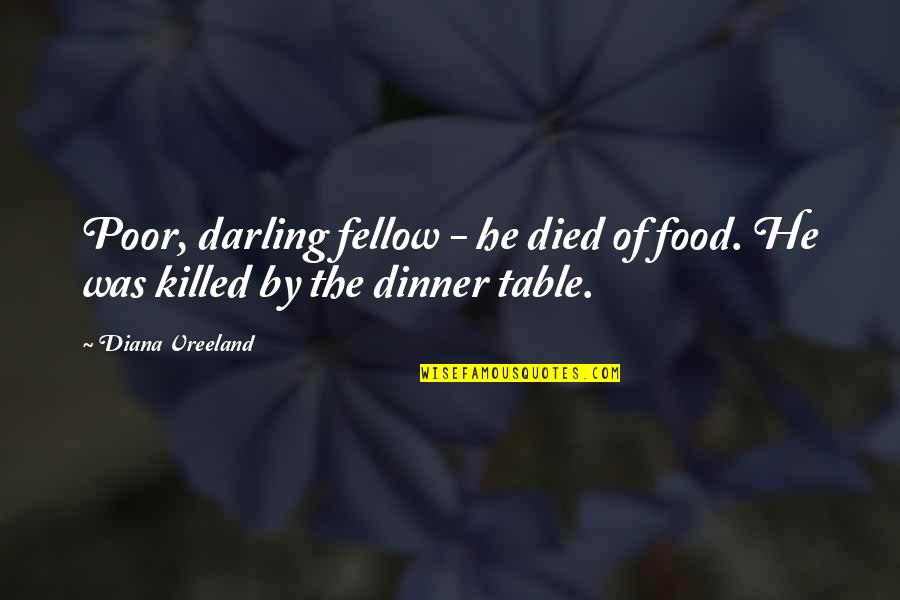 Poor, darling fellow - he died of food. He was killed by the dinner table.

~Diana Vreeland

WISEFAMOUSQUOTES.COM